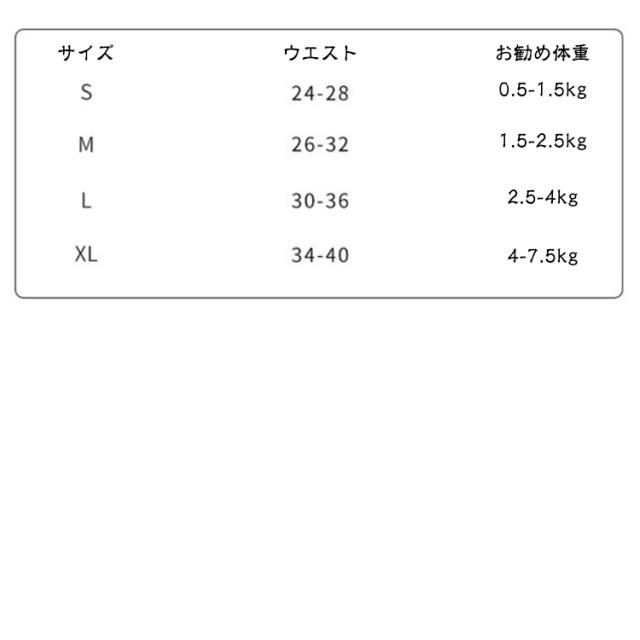 | サイズ | ウエスト | お勧め体重 |
|---|---|---|
| S | 24-28 | 0.5-1.5kg |
| M | 26-32 | 1.5-2.5kg |
| L | 30-36 | 2.5-4kg |
| XL | 34-40 | 4-7.5kg |